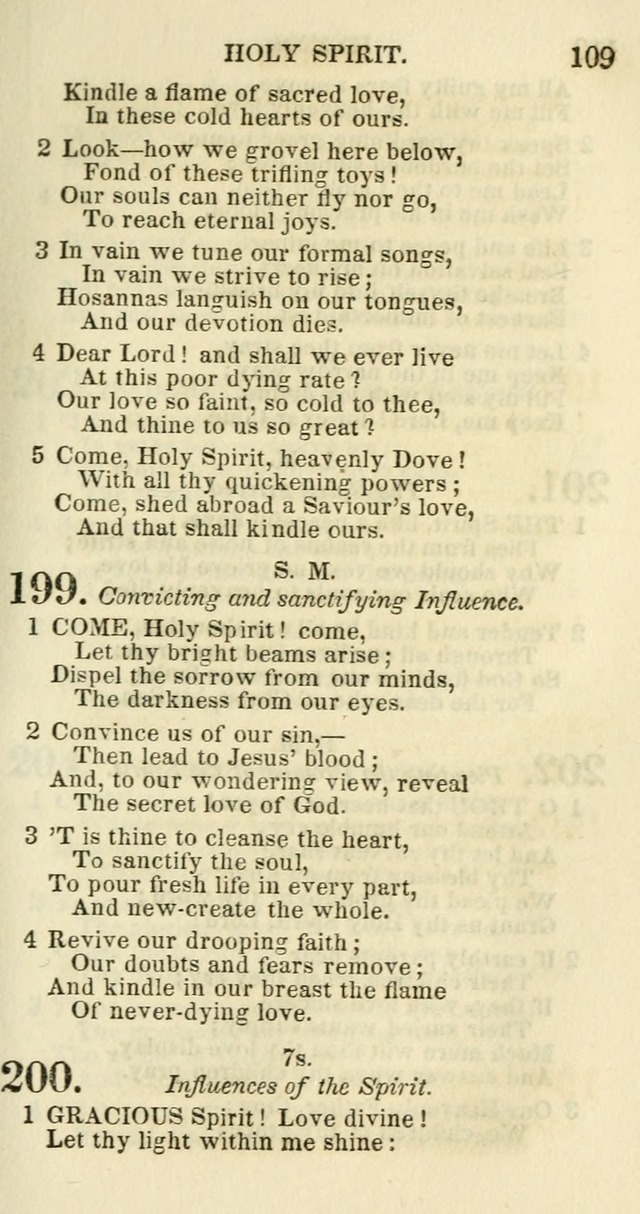 HOLY SPIRIT. 109

Kindle a flame of sacred love,
In these cold hearts of ours.

2 Look—how we grovel here below,
Fond of these trifling toys!
Our souls can neither fly nor go,
To reach eternal joys.

3 In vain we tune our formal songs,
In vain we strive to rise;
Hosannas languish on our tongues,
And our devotion dies.

4 Dear Lord! and shall we ever live
At this poor dying rate?
Our love so faint, so cold to thee,
And thine to us so great?

5 Come, Holy Spirit, heavenly Dove!
With all thy quickening powers;
Come, shed abroad a Saviour's love,
And that shall kindle ours.

199. S. M.
Convicting and sanctifying Influence.

1 COME, Holy Spirit! come,
Let thy bright beams arise;
Dispel the sorrow from our minds,
The darkness from our eyes.

2 Convince us of our sin,—
Then lead to Jesus' blood;
And, to our wondering view, reveal
The secret love of God.

3 'T is thine to cleanse the heart,
To sanctify the soul,
To pour fresh life in every part,
And new-create the whole.

4 Revive our drooping faith;
Our doubts and fears remove;
And kindle in our breast the flame
Of never-dying love.

200. 7s.
Influences of the Spirit.

1 GRACIOUS Spirit! Love divine!
Let thy light within me shine: